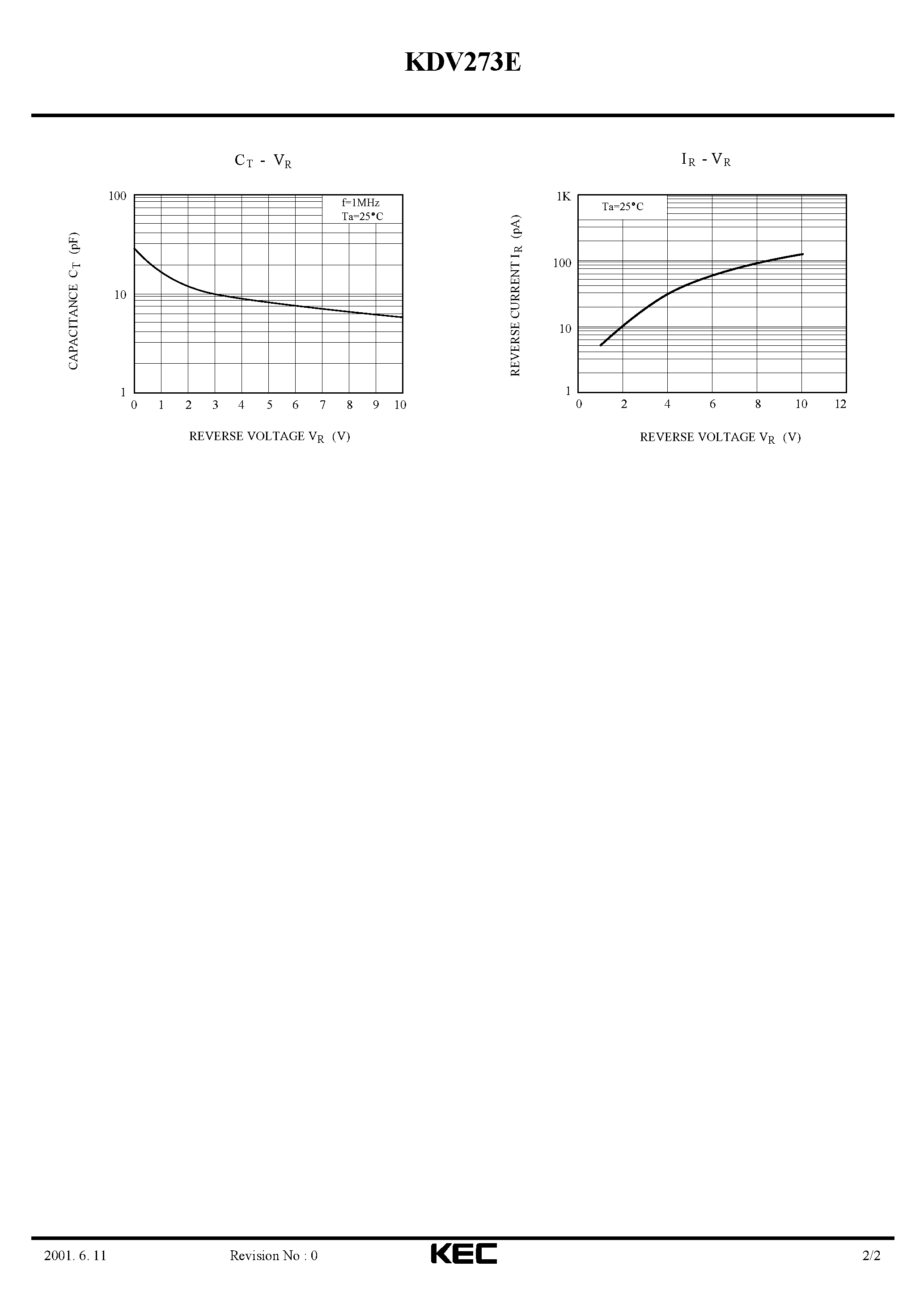 KDV273E

$C_T$ - $V_R$

f=1MHz
Ta=25°C

CAPACITANCE $C_T$ (pF)

100
10
1

0 1 2 3 4 5 6 7 8 9 10

REVERSE VOLTAGE $V_R$ (V)

$I_R$ - $V_R$

Ta=25°C

REVERSE CURRENT $I_R$ (pA)

1K
100
10
1

0 2 4 6 8 10 12

REVERSE VOLTAGE $V_R$ (V)

2001. 6. 11 Revision No : 0 KEC 2/2